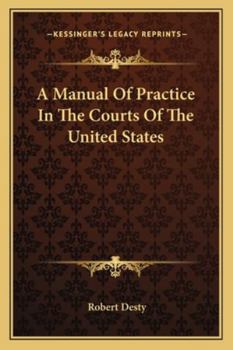 —KESSINGER'S LEGACY REPRINTS—

A Manual Of Practice In The Courts Of The United States

Robert Desty